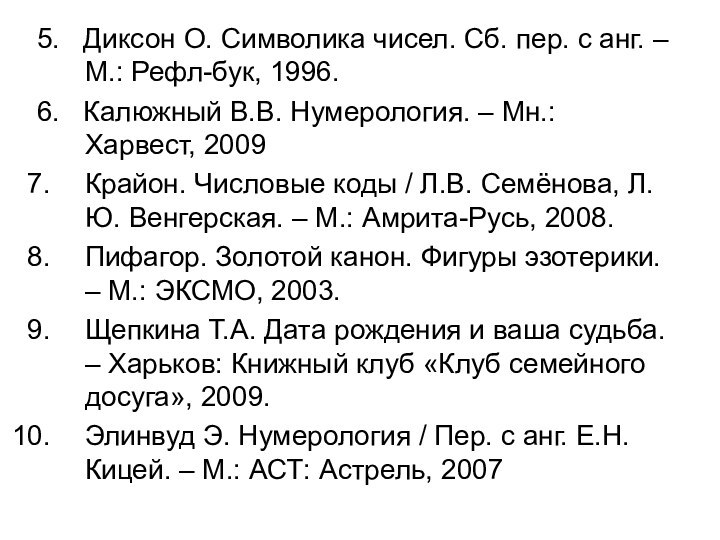 5. Диксон О. Символика чисел. Сб. пер. с анг. – М.: Рефл-бук, 1996.

6. Калюжный В.В. Нумерология. – Мн.: Харвест, 2009

7. Крайон. Числовые коды / Л.В. Семёнова, Л. Ю. Венгерская. – М.: Амрита-Русь, 2008.

8. Пифагор. Золотой канон. Фигуры эзотерики. – М.: ЭКСМО, 2003.

9. Щепкина Т.А. Дата рождения и ваша судьба. – Харьков: Книжный клуб «Клуб семейного досуга», 2009.

10. Элинвуд Э. Нумерология / Пер. с анг. Е.Н. Кицей. – М.: АСТ: Астрель, 2007